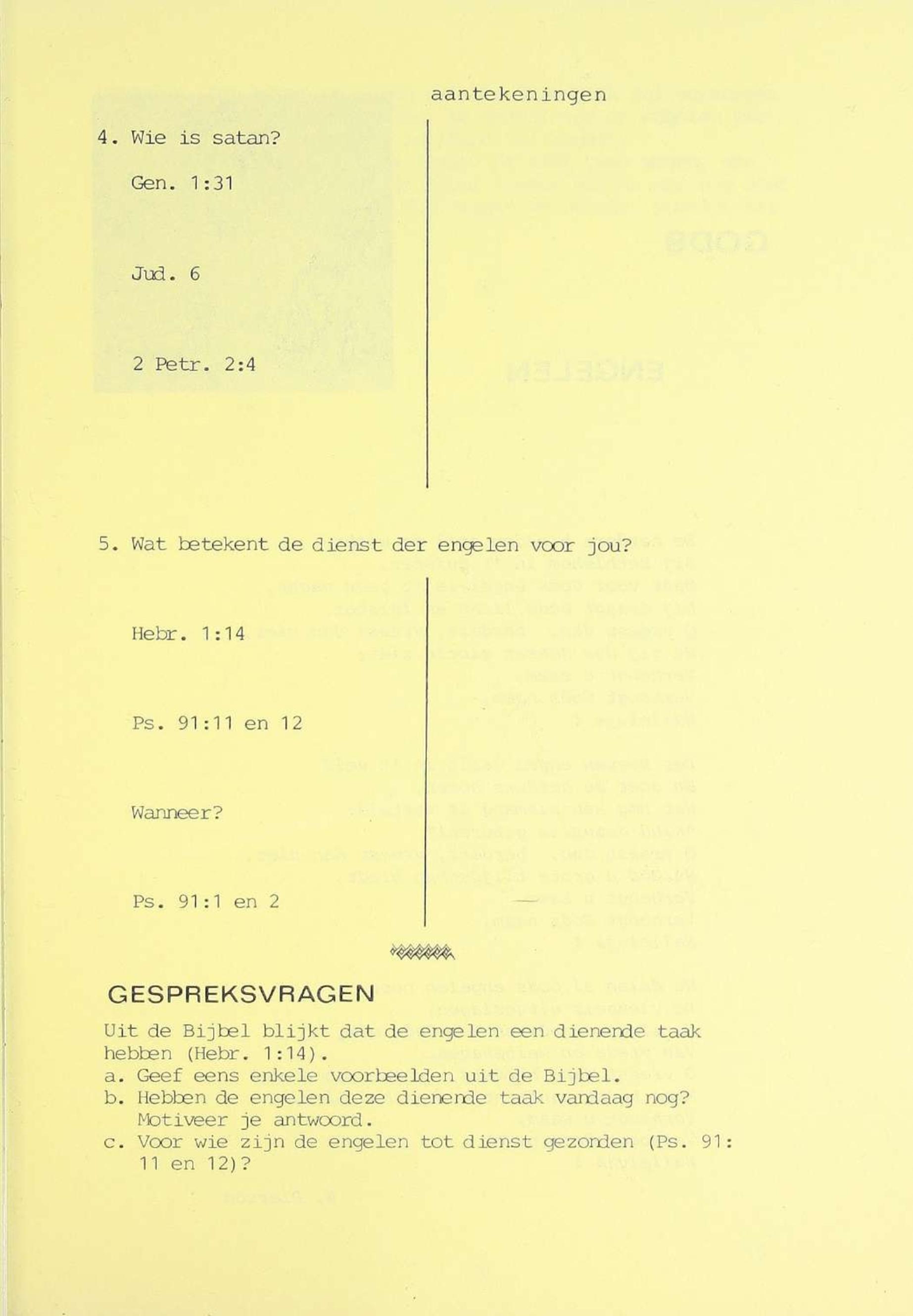 aantekeningen

4. Wie is satan?

Gen. 1:31

Jud. 6

2 Petr. 2:4

5. Wat betekent de dienst der engelen voor jou?

Hebr. 1:14

Ps. 91:11 en 12

Wanneer?

Ps. 91:1 en 2

GESPREKSVRAGEN

Uit de Bijbel blijkt dat de engelen een dienende taak hebben (Hebr. 1:14).

a. Geef eens enkele voorbeelden uit de Bijbel.

b. Hebben de engelen deze dienende taak vandaag nog? Motiveer je antwoord.

c. Voor wie zijn de engelen tot dienst gezonden (Ps. 91: 11 en 12)?